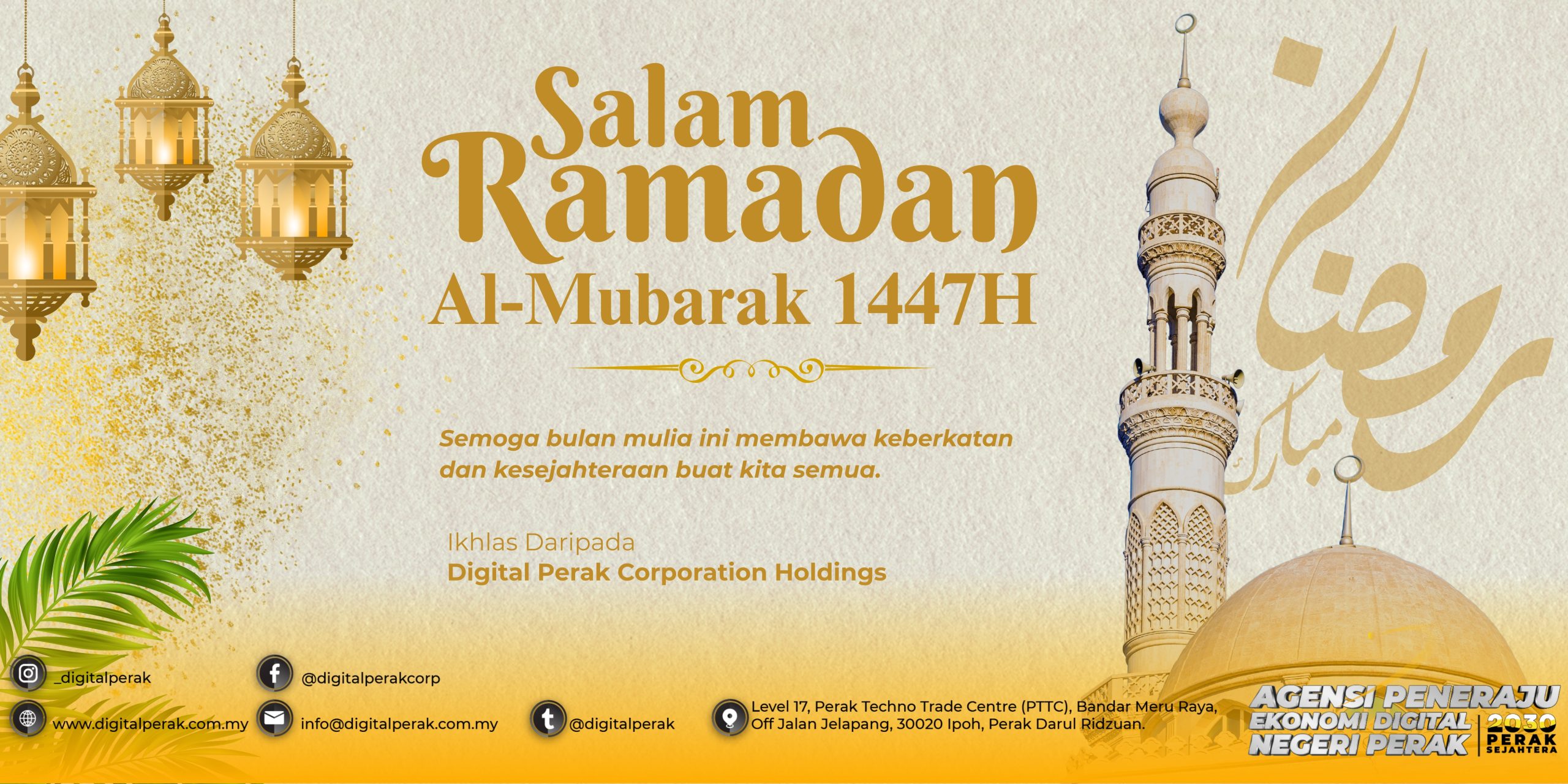 Salam Ramadan Al-Mubarak 1447H

Semoga bulan mulia ini membawa keberkatan dan kesejahteraan buat kita semua.

Ikhlas Daripada
Digital Perak Corporation Holdings

رمضان
مبارك

_digitalperak
@digitalperakcorp
www.digitalperak.com.my
info@digitalperak.com.my
@digitalperak
Level 17, Perak Techno Trade Centre (PTTC), Bandar Meru Raya, Off Jalan Jelapang, 30020 Ipoh, Perak Darul Ridzuan.

AGENSI PENERAJU EKONOMI DIGITAL NEGERI PERAK
2030 PERAK SEJAHTERA